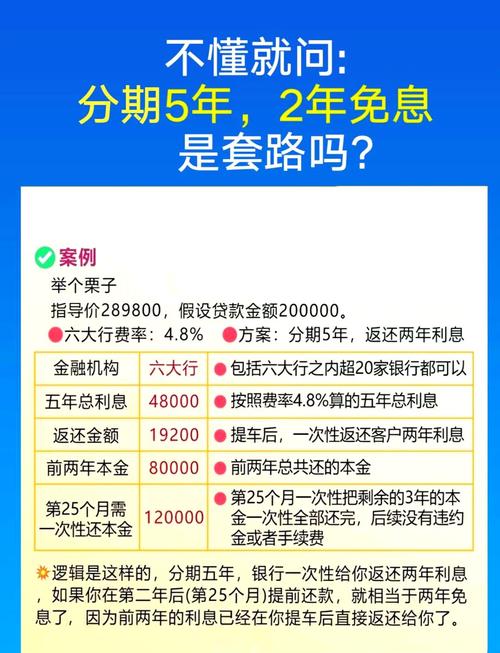 不懂就问:
分期5年，2年免息
是套路吗?

案例
举个栗子
指导价289800，假设贷款金额200000。
六大行费率：4.8%　方案：分期5年，返还两年利息

| 金融机构 | 六大行 | 包括六大行之内超20家银行都可以 |
|---|---|---|
| 五年总利息 | 48000 | 按照费率4.8%算的五年总利息 |
| 返还金额 | 19200 | 提车后，一次性返还客户两年利息 |
| 前两年本金 | 80000 | 前两年总共还的本金 |
| 第25个月需一次性还本金 | 120000 | 第25个月一次性把剩余的3年的本金一次性全部还完，后续没有违约金或者手续费 |

逻辑是这样的，分期五年，银行一次性给你返还两年利息，如果你在第二年后(第25个月)提前还款，就相当于两年免息了，因为前两年的利息已经在你提车后直接返还给你了。